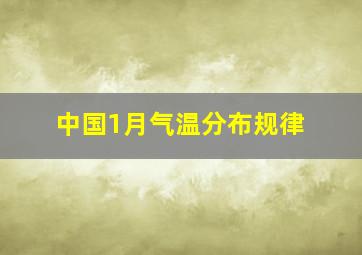 中国1月气温分布规律